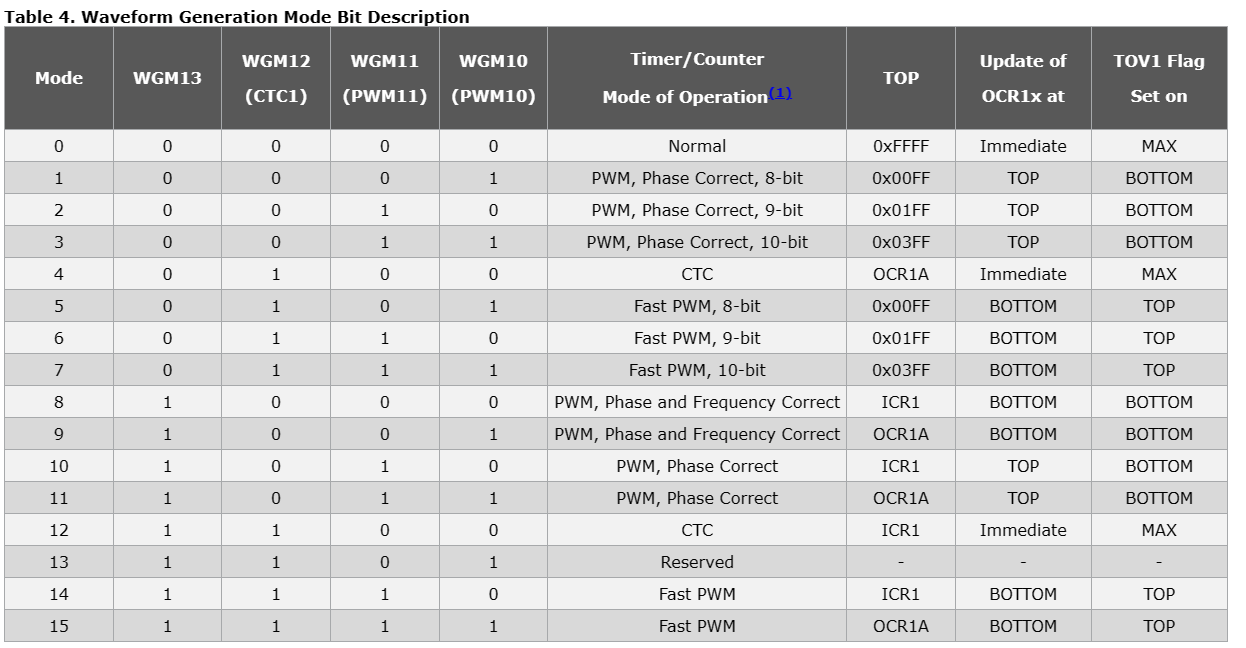 Table 4. Waveform Generation Mode Bit Description

| Mode | WGM13 | WGM12 (CTC1) | WGM11 (PWM11) | WGM10 (PWM10) | Timer/Counter Mode of Operation$^{(1)}$ | TOP | Update of OCR1x at | TOV1 Flag Set on |
|---|---|---|---|---|---|---|---|---|
| 0 | 0 | 0 | 0 | 0 | Normal | 0xFFFF | Immediate | MAX |
| 1 | 0 | 0 | 0 | 1 | PWM, Phase Correct, 8-bit | 0x00FF | TOP | BOTTOM |
| 2 | 0 | 0 | 1 | 0 | PWM, Phase Correct, 9-bit | 0x01FF | TOP | BOTTOM |
| 3 | 0 | 0 | 1 | 1 | PWM, Phase Correct, 10-bit | 0x03FF | TOP | BOTTOM |
| 4 | 0 | 1 | 0 | 0 | CTC | OCR1A | Immediate | MAX |
| 5 | 0 | 1 | 0 | 1 | Fast PWM, 8-bit | 0x00FF | BOTTOM | TOP |
| 6 | 0 | 1 | 1 | 0 | Fast PWM, 9-bit | 0x01FF | BOTTOM | TOP |
| 7 | 0 | 1 | 1 | 1 | Fast PWM, 10-bit | 0x03FF | BOTTOM | TOP |
| 8 | 1 | 0 | 0 | 0 | PWM, Phase and Frequency Correct | ICR1 | BOTTOM | BOTTOM |
| 9 | 1 | 0 | 0 | 1 | PWM, Phase and Frequency Correct | OCR1A | BOTTOM | BOTTOM |
| 10 | 1 | 0 | 1 | 0 | PWM, Phase Correct | ICR1 | TOP | BOTTOM |
| 11 | 1 | 0 | 1 | 1 | PWM, Phase Correct | OCR1A | TOP | BOTTOM |
| 12 | 1 | 1 | 0 | 0 | CTC | ICR1 | Immediate | MAX |
| 13 | 1 | 1 | 0 | 1 | Reserved | - | - | - |
| 14 | 1 | 1 | 1 | 0 | Fast PWM | ICR1 | BOTTOM | TOP |
| 15 | 1 | 1 | 1 | 1 | Fast PWM | OCR1A | BOTTOM | TOP |